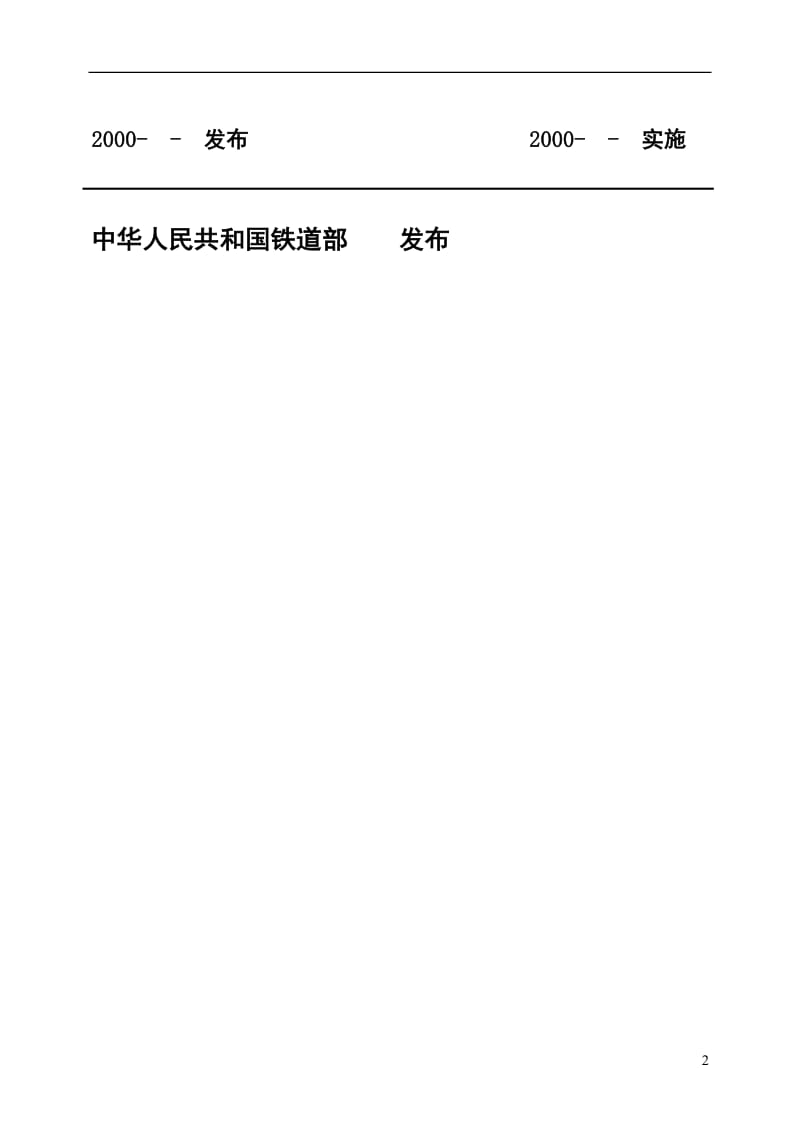 2000- - 发布 2000- - 实施

中华人民共和国铁道部 发布

2